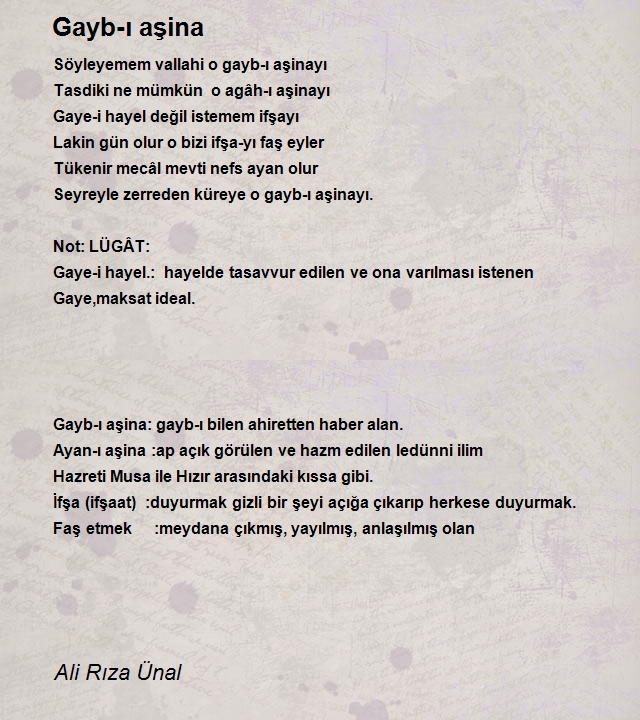 Gayb-ı aşina

Söyleyemem vallahi o gayb-ı aşinayı
Tasdiki ne mümkün o agâh-ı aşinayı
Gaye-i hayel değil istemem ifşayı
Lakin gün olur o bizi ifşa-yı faş eyler
Tükenir mecâl mevti nefs ayan olur
Seyreyle zerreden küreye o gayb-ı aşinayı.

Not: LÜGÂT:
Gaye-i hayel.: hayelde tasavvur edilen ve ona varılması istenen
Gaye,maksat ideal.

Gayb-ı aşina: gayb-ı bilen ahiretten haber alan.
Ayan-ı aşina :ap açık görülen ve hazm edilen ledünni ilim
Hazreti Musa ile Hızır arasındaki kıssa gibi.
İfşa (ifşaat) :duyurmak gizli bir şeyi açığa çıkarıp herkese duyurmak.
Faş etmek :meydana çıkmış, yayılmış, anlaşılmış olan

Ali Rıza Ünal